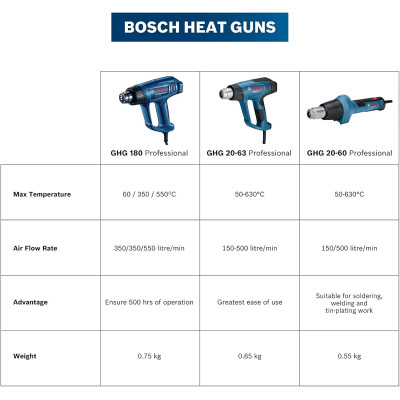 BOSCH HEAT GUNS

| | GHG 180 Professional | GHG 20-63 Professional | GHG 20-60 Professional |
|---|---|---|---|
| Max Temperature | 60 / 350 / 550°C | 50-630°C | 50-630°C |
| Air Flow Rate | 350/350/550 litre/min | 150-500 litre/min | 150/500 litre/min |
| Advantage | Ensure 500 hrs of operation | Greatest ease of use | Suitable for soldering, welding and tin-plating work |
| Weight | 0.75 kg | 0.65 kg | 0.55 kg |